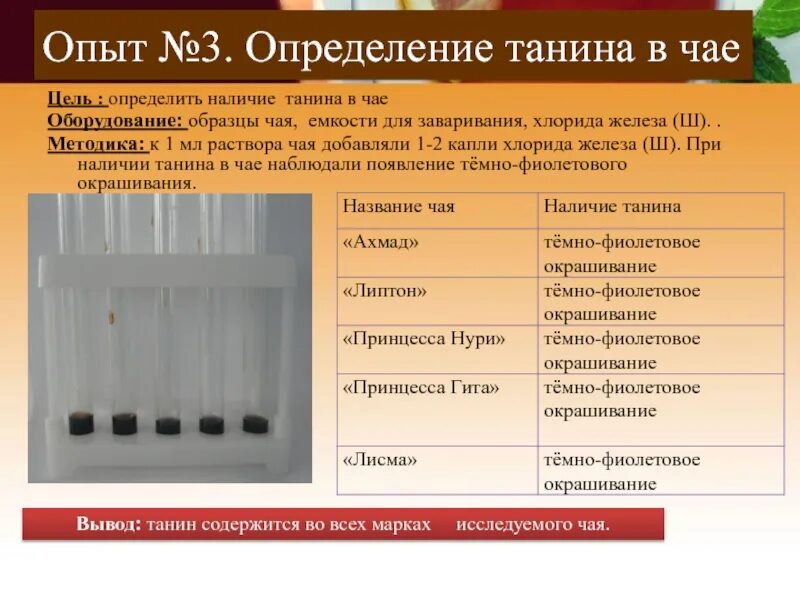 Опыт №3. Определение танина в чае

Цель : определить наличие танина в чае
Оборудование: образцы чая, емкости для заваривания, хлорида железа (Ш). .
Методика: к 1 мл раствора чая добавляли 1-2 капли хлорида железа (Ш). При наличии танина в чае наблюдали появление тёмно-фиолетового окрашивания.

| Название чая | Наличие танина |
|---|---|
| «Ахмад» | тёмно-фиолетовое окрашивание |
| «Липтон» | тёмно-фиолетовое окрашивание |
| «Принцесса Нури» | тёмно-фиолетовое окрашивание |
| «Принцесса Гита» | тёмно-фиолетовое окрашивание |
| «Лисма» | тёмно-фиолетовое окрашивание |

Вывод: танин содержится во всех марках исследуемого чая.